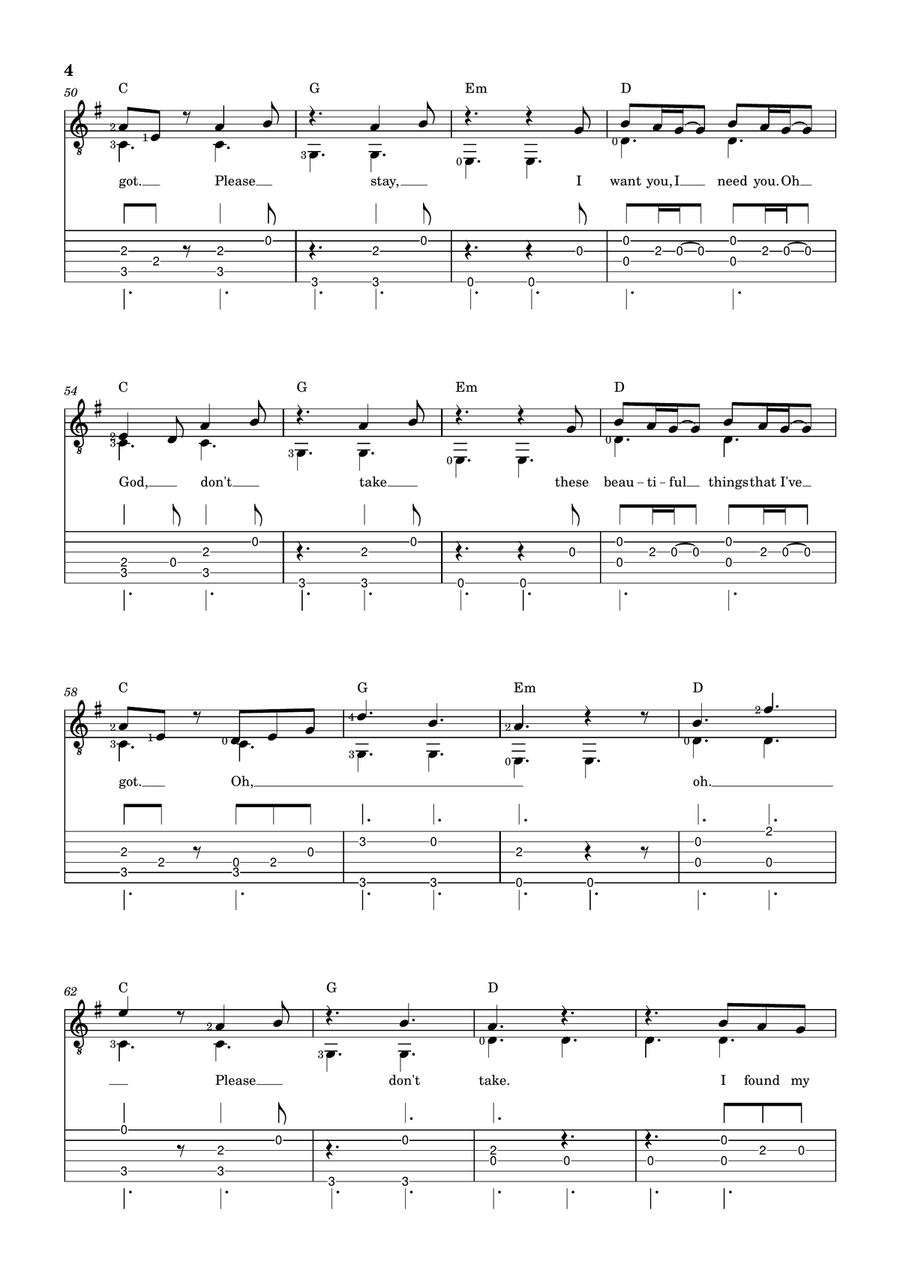 4

50 C G Em D

got. Please stay, I want you, I need you. Oh

54 C G Em D

God, don't take these beau - ti - ful things that I've

58 C G Em D

got. Oh, oh.

62 C G D

Please don't take. I found my